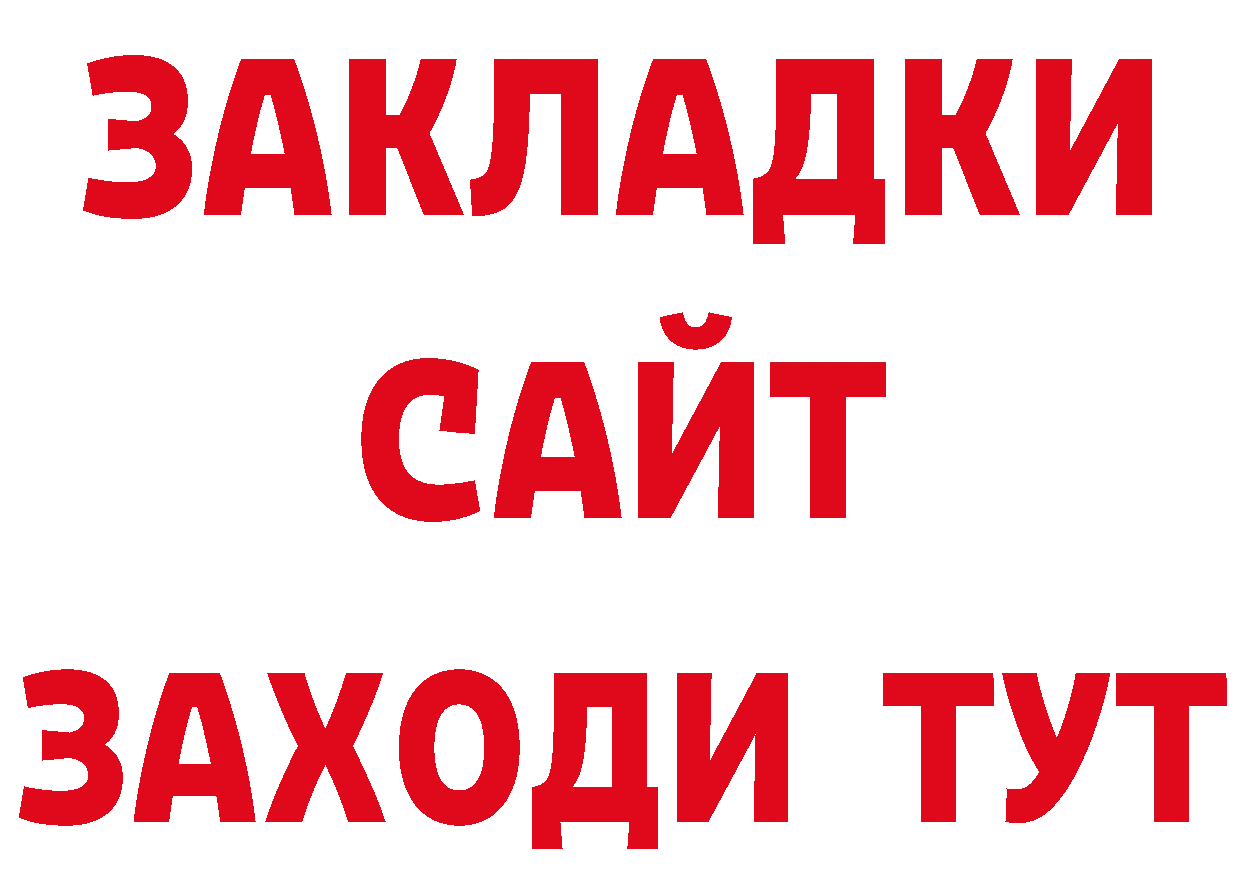 ЗАКЛАДКИ
САЙТ
ЗАХОДИ ТУТ